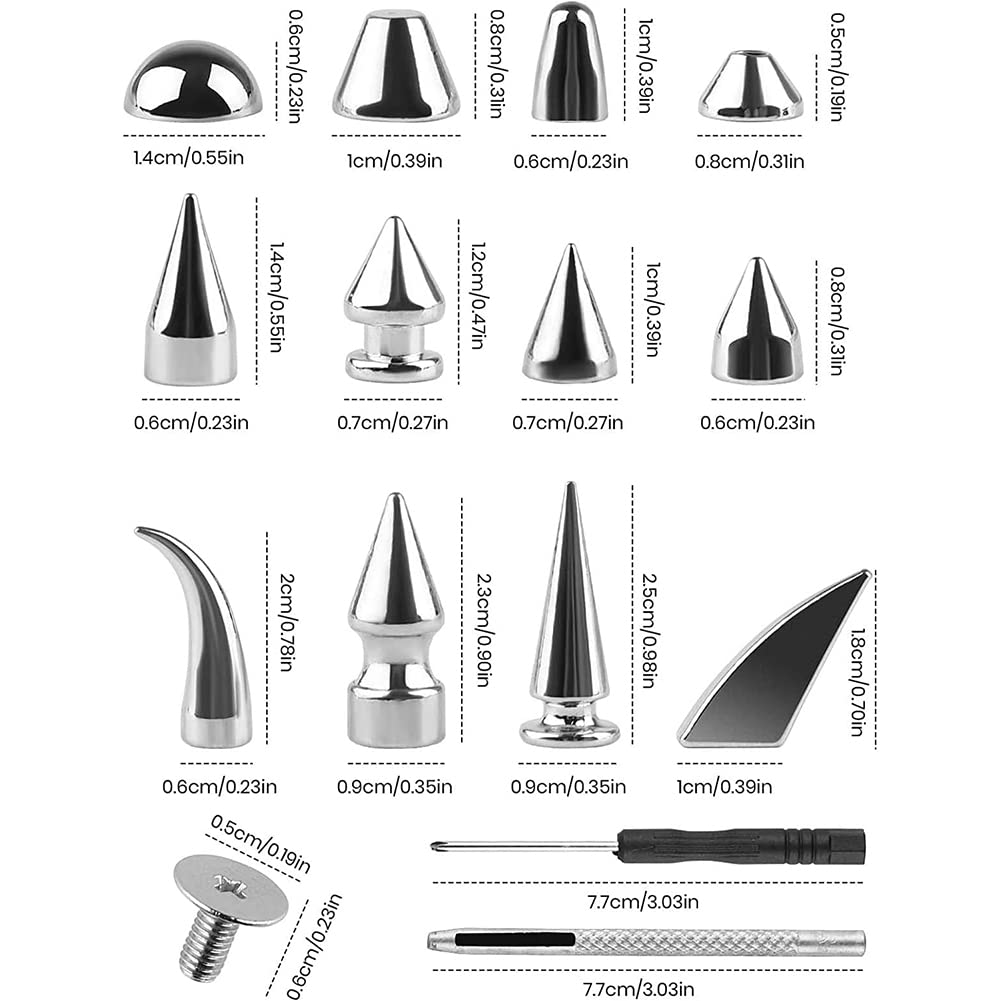 0.6cm/0.23in
1.4cm/0.55in
0.8cm/0.31in
1cm/0.39in
1cm/0.39in
0.6cm/0.23in
0.5cm/0.19in
0.8cm/0.31in

1.4cm/0.55in
0.6cm/0.23in
1.2cm/0.47in
0.7cm/0.27in
1cm/0.39in
0.7cm/0.27in
0.8cm/0.31in
0.6cm/0.23in

2cm/0.78in
0.6cm/0.23in
2.3cm/0.90in
0.9cm/0.35in
2.5cm/0.98in
0.9cm/0.35in
1.8cm/0.70in
1cm/0.39in

0.5cm/0.19in
0.6cm/0.23in
7.7cm/3.03in
7.7cm/3.03in